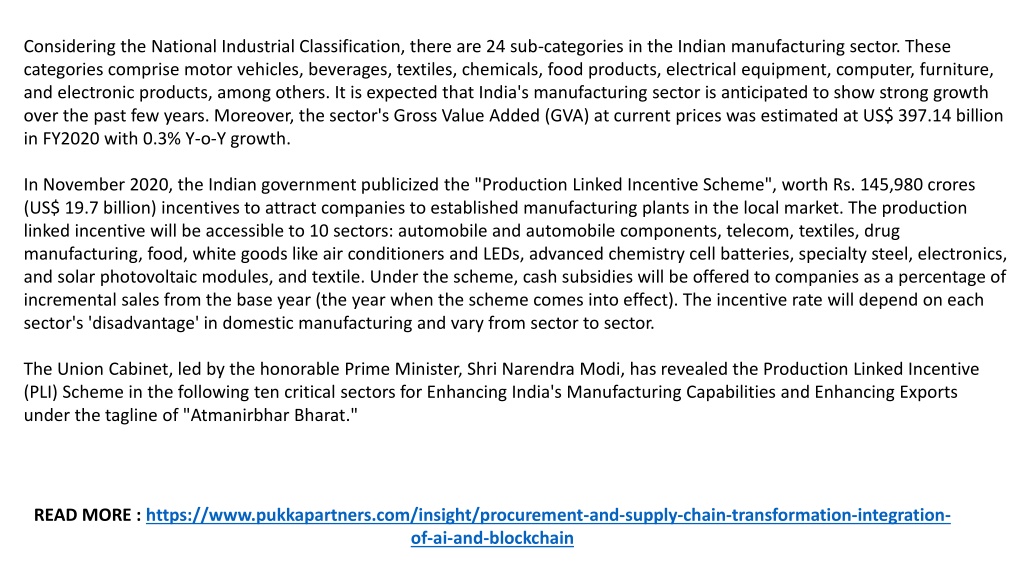 Considering the National Industrial Classification, there are 24 sub-categories in the Indian manufacturing sector. These categories comprise motor vehicles, beverages, textiles, chemicals, food products, electrical equipment, computer, furniture, and electronic products, among others. It is expected that India's manufacturing sector is anticipated to show strong growth over the past few years. Moreover, the sector's Gross Value Added (GVA) at current prices was estimated at US$ 397.14 billion in FY2020 with 0.3% Y-o-Y growth.

In November 2020, the Indian government publicized the "Production Linked Incentive Scheme", worth Rs. 145,980 crores (US$ 19.7 billion) incentives to attract companies to established manufacturing plants in the local market. The production linked incentive will be accessible to 10 sectors: automobile and automobile components, telecom, textiles, drug manufacturing, food, white goods like air conditioners and LEDs, advanced chemistry cell batteries, specialty steel, electronics, and solar photovoltaic modules, and textile. Under the scheme, cash subsidies will be offered to companies as a percentage of incremental sales from the base year (the year when the scheme comes into effect). The incentive rate will depend on each sector's 'disadvantage' in domestic manufacturing and vary from sector to sector.

The Union Cabinet, led by the honorable Prime Minister, Shri Narendra Modi, has revealed the Production Linked Incentive (PLI) Scheme in the following ten critical sectors for Enhancing India's Manufacturing Capabilities and Enhancing Exports under the tagline of "Atmanirbhar Bharat."

READ MORE : https://www.pukkapartners.com/insight/procurement-and-supply-chain-transformation-integration-of-ai-and-blockchain